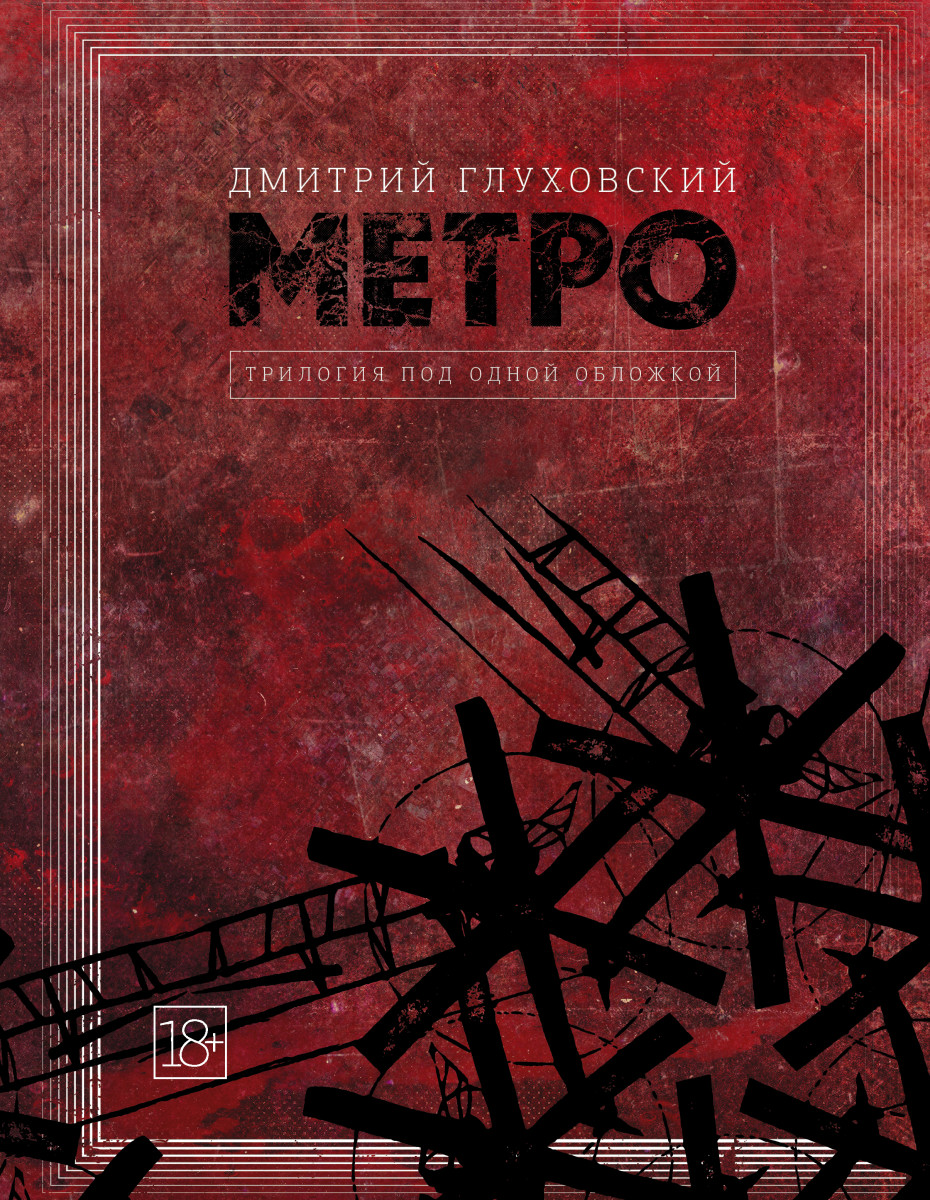 ДМИТРИЙ ГЛУХОВСКИЙ
МЕТРО
ТРИЛОГИЯ ПОД ОДНОЙ ОБЛОЖКОЙ
18+